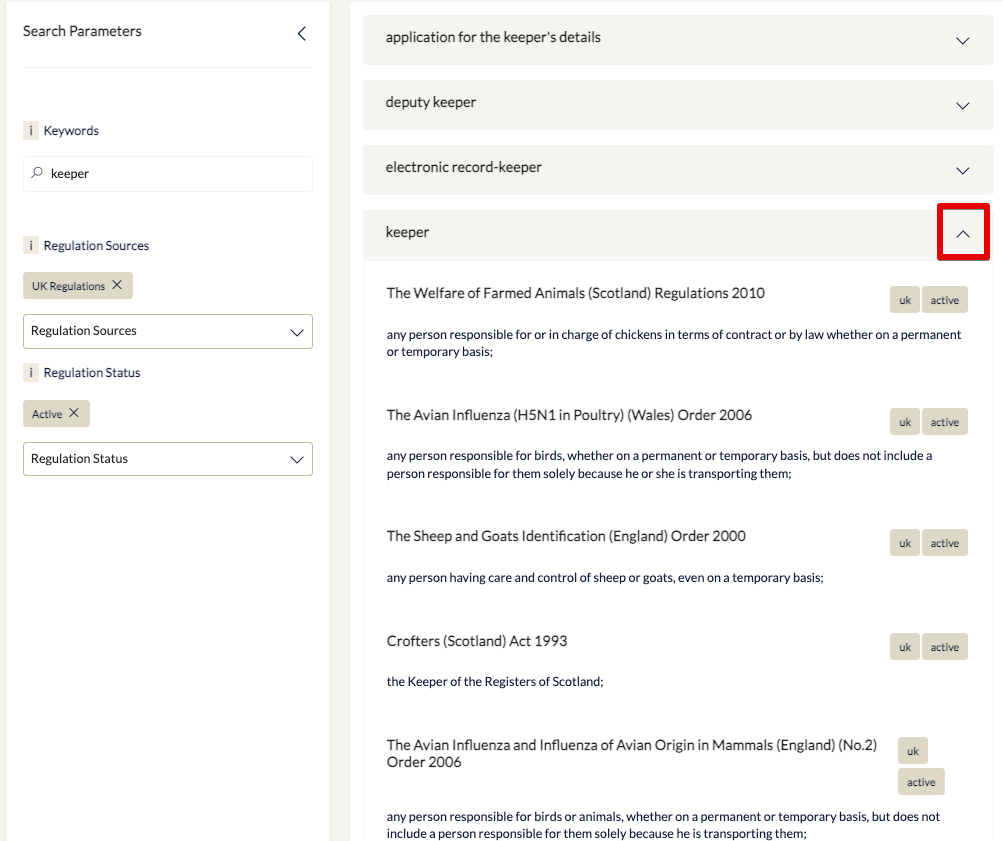 Search Parameters

i Keywords

keeper

i Regulation Sources

UK Regulations ×

Regulation Sources

i Regulation Status

Active ×

Regulation Status

application for the keeper's details

deputy keeper

electronic record-keeper

keeper

The Welfare of Farmed Animals (Scotland) Regulations 2010

uk active

any person responsible for or in charge of chickens in terms of contract or by law whether on a permanent or temporary basis;

The Avian Influenza (H5N1 in Poultry) (Wales) Order 2006

uk active

any person responsible for birds, whether on a permanent or temporary basis, but does not include a person responsible for them solely because he or she is transporting them;

The Sheep and Goats Identification (England) Order 2000

uk active

any person having care and control of sheep or goats, even on a temporary basis;

Crofters (Scotland) Act 1993

uk active

the Keeper of the Registers of Scotland;

The Avian Influenza and Influenza of Avian Origin in Mammals (England) (No.2) Order 2006

uk active

any person responsible for birds or animals, whether on a permanent or temporary basis, but does not include a person responsible for them solely because he is transporting them;